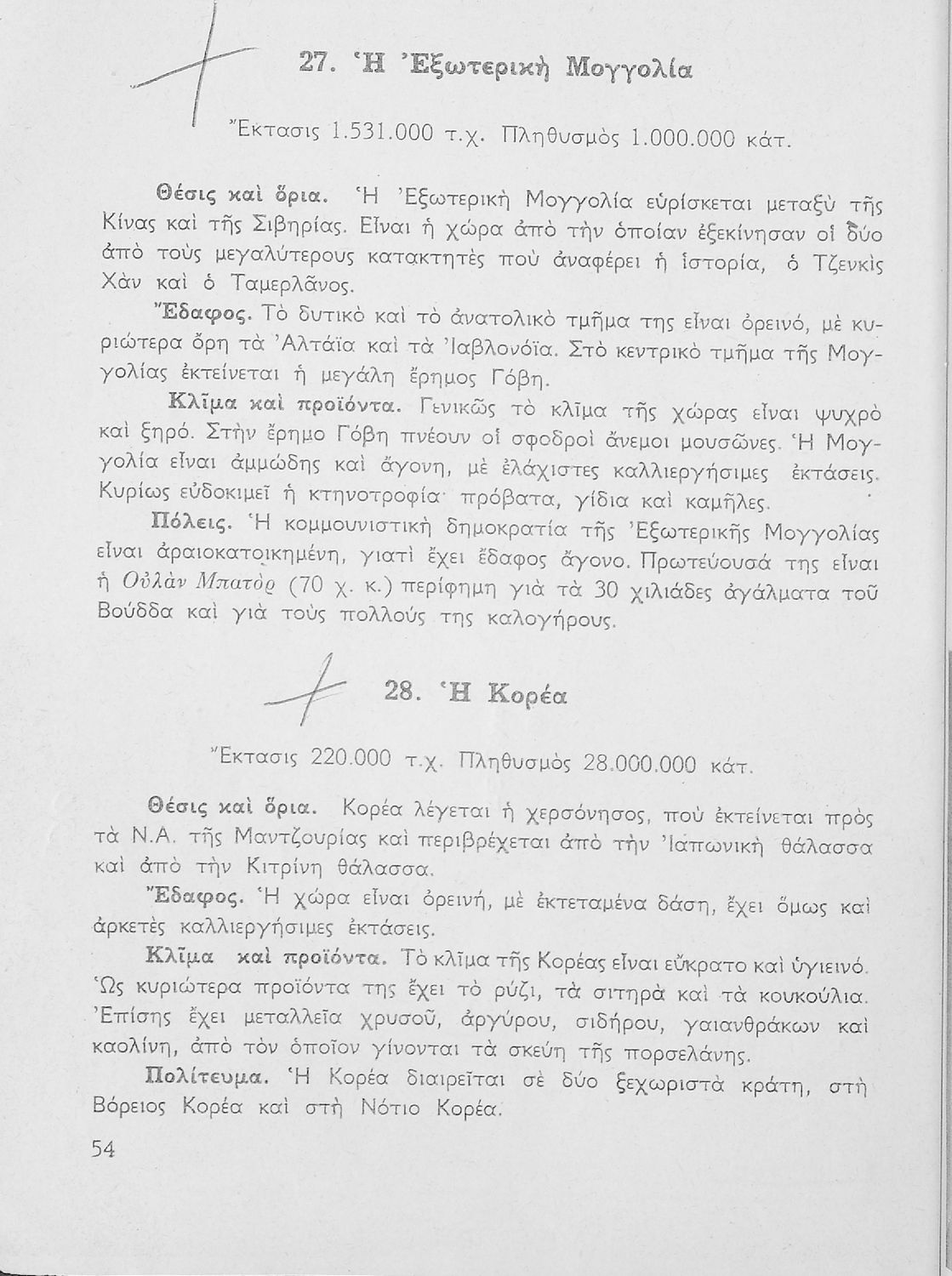 27. Ἡ Ἐξωτερικὴ Μογγολία

Ἔκτασις 1.531.000 τ.χ. Πληθυσμὸς 1.000.000 κάτ.

Θέσις καὶ ὅρια. Ἡ Ἐξωτερικὴ Μογγολία εὑρίσκεται μεταξὺ τῆς Κίνας καὶ τῆς Σιβηρίας. Εἶναι ἡ χώρα ἀπὸ τὴν ὁποίαν ἐξεκίνησαν οἱ δύο ἀπὸ τοὺς μεγαλύτερους κατακτητὲς ποὺ ἀναφέρει ἡ ἱστορία, ὁ Τζενκὶς Χὰν καὶ ὁ Ταμερλᾶνος.

Ἔδαφος. Τὸ δυτικὸ καὶ τὸ ἀνατολικὸ τμῆμα της εἶναι ὀρεινό, μὲ κυριώτερα ὄρη τὰ Ἀλτάϊα καὶ τὰ Ἰαβλονόϊα. Στὸ κεντρικὸ τμῆμα τῆς Μογγολίας ἐκτείνεται ἡ μεγάλη ἔρημος Γόβη.

Κλῖμα καὶ προϊόντα. Γενικῶς τὸ κλῖμα τῆς χώρας εἶναι ψυχρὸ καὶ ξηρό. Στὴν ἔρημο Γόβη πνέουν οἱ σφοδροὶ ἄνεμοι μουσῶνες. Ἡ Μογγολία εἶναι ἀμμώδης καὶ ἄγονη, μὲ ἐλάχιστες καλλιεργήσιμες ἐκτάσεις. Κυρίως εὐδοκιμεῖ ἡ κτηνοτροφία· πρόβατα, γίδια καὶ καμῆλες.

Πόλεις. Ἡ κομμουνιστικὴ δημοκρατία τῆς Ἐξωτερικῆς Μογγολίας εἶναι ἀραιοκατοικημένη, γιατὶ ἔχει ἔδαφος ἄγονο. Πρωτεύουσά της εἶναι ἡ Οὐλὰν Μπατὸρ (70 χ. κ.) περίφημη γιὰ τὰ 30 χιλιάδες ἀγάλματα τοῦ Βούδδα καὶ γιὰ τοὺς πολλούς της καλογήρους.

28. Ἡ Κορέα

Ἔκτασις 220.000 τ.χ. Πληθυσμὸς 28.000.000 κάτ.

Θέσις καὶ ὅρια. Κορέα λέγεται ἡ χερσόνησος, ποὺ ἐκτείνεται πρὸς τὰ Ν.Α. τῆς Μαντζουρίας καὶ περιβρέχεται ἀπὸ τὴν Ἰαπωνικὴ θάλασσα καὶ ἀπὸ τὴν Κιτρίνη θάλασσα.

Ἔδαφος. Ἡ χώρα εἶναι ὀρεινή, μὲ ἐκτεταμένα δάση, ἔχει ὅμως καὶ ἀρκετὲς καλλιεργήσιμες ἐκτάσεις.

Κλῖμα καὶ προϊόντα. Τὸ κλῖμα τῆς Κορέας εἶναι εὔκρατο καὶ ὑγιεινό. Ὡς κυριώτερα προϊόντα της ἔχει τὸ ρύζι, τὰ σιτηρὰ καὶ τὰ κουκούλια. Ἐπίσης ἔχει μεταλλεῖα χρυσοῦ, ἀργύρου, σιδήρου, γαιανθράκων καὶ καολίνη, ἀπὸ τὸν ὁποῖον γίνονται τὰ σκεύη τῆς πορσελάνης.

Πολίτευμα. Ἡ Κορέα διαιρεῖται σὲ δύο ξεχωριστὰ κράτη, στὴ Βόρειος Κορέα καὶ στὴ Νότιο Κορέα.

54